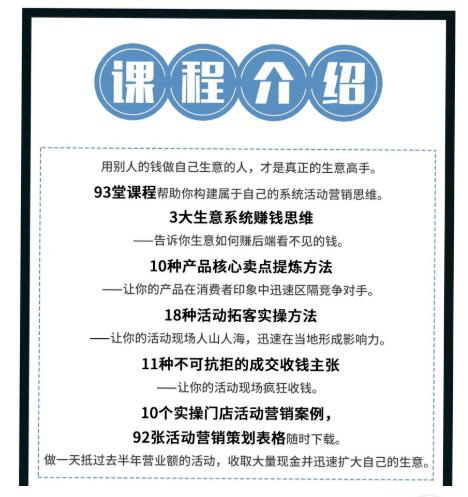 课程介绍

用别人的钱做自己生意的人，才是真正的生意高手。

93堂课程帮助你构建属于自己的系统活动营销思维。

3大生意系统赚钱思维

——告诉你生意如何赚后端看不见的钱。

10种产品核心卖点提炼方法

——让你的产品在消费者印象中迅速区隔竞争对手。

18种活动拓客实操方法

——让你的活动现场人山人海，迅速在当地形成影响力。

11种不可抗拒的成交收钱主张

——让你的活动现场疯狂收钱。

10个实操门店活动营销案例，

92张活动营销策划表格随时下载。

做一天抵过去半年营业额的活动，收取大量现金并迅速扩大自己的生意。